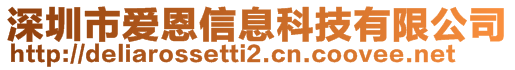 深圳市爱恩信息科技有限公司
http://deliarossetti2.cn.coovee.net